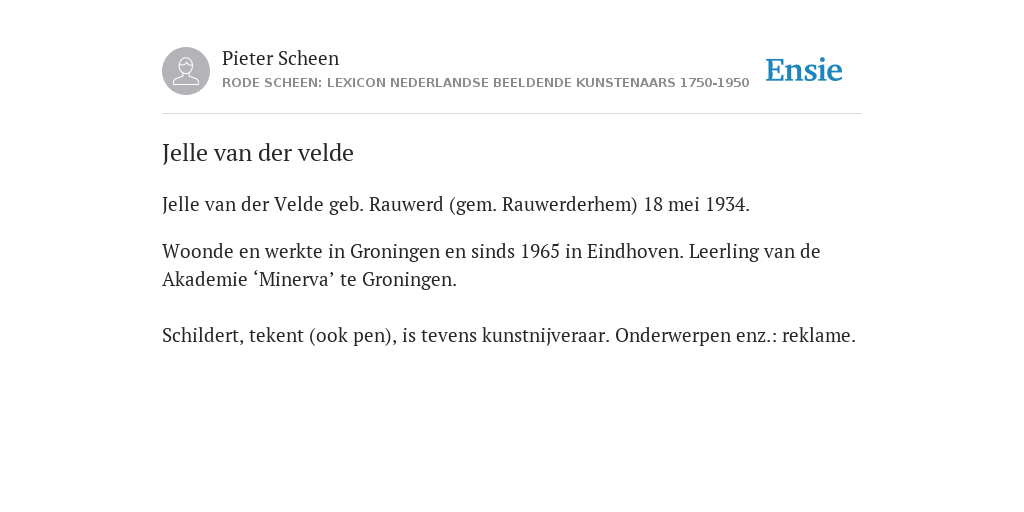 Pieter Scheen
RODE SCHEEN: LEXICON NEDERLANDSE BEELDENDE KUNSTENAARS 1750-1950

Ensie

Jelle van der velde

Jelle van der Velde geb. Rauwerd (gem. Rauwerderhem) 18 mei 1934.

Woonde en werkte in Groningen en sinds 1965 in Eindhoven. Leerling van de Akademie ‘Minerva’ te Groningen.

Schildert, tekent (ook pen), is tevens kunstnijveraar. Onderwerpen enz.: reklame.